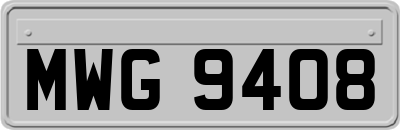 MWG 9408